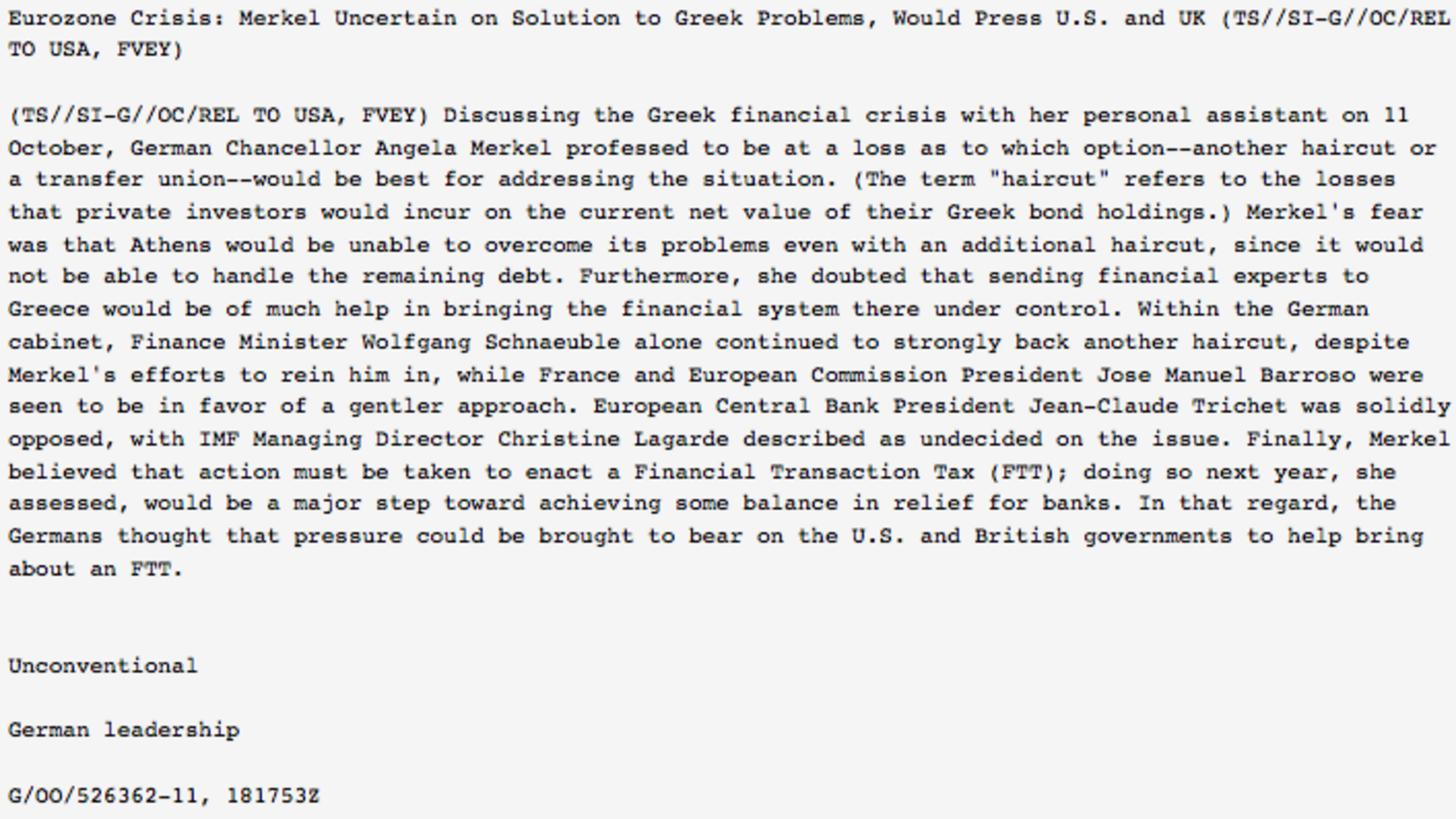 Eurozone Crisis: Merkel Uncertain on Solution to Greek Problems, Would Press U.S. and UK (TS//SI-G//OC/REL TO USA, FVEY)

(TS//SI-G//OC/REL TO USA, FVEY) Discussing the Greek financial crisis with her personal assistant on 11 October, German Chancellor Angela Merkel professed to be at a loss as to which option--another haircut or a transfer union--would be best for addressing the situation. (The term "haircut" refers to the losses that private investors would incur on the current net value of their Greek bond holdings.) Merkel's fear was that Athens would be unable to overcome its problems even with an additional haircut, since it would not be able to handle the remaining debt. Furthermore, she doubted that sending financial experts to Greece would be of much help in bringing the financial system there under control. Within the German cabinet, Finance Minister Wolfgang Schnaeuble alone continued to strongly back another haircut, despite Merkel's efforts to rein him in, while France and European Commission President Jose Manuel Barroso were seen to be in favor of a gentler approach. European Central Bank President Jean-Claude Trichet was solidly opposed, with IMF Managing Director Christine Lagarde described as undecided on the issue. Finally, Merkel believed that action must be taken to enact a Financial Transaction Tax (FTT); doing so next year, she assessed, would be a major step toward achieving some balance in relief for banks. In that regard, the Germans thought that pressure could be brought to bear on the U.S. and British governments to help bring about an FTT.

Unconventional

German leadership

G/OO/526362-11, 181753Z